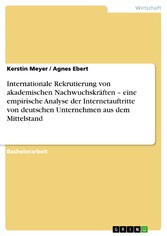 Wirtschaft

Kerstin Meyer / Agnes Ebert

Internationale Rekrutierung von akademischen Nachwuchskräften – eine empirische Analyse der Internetauftritte von deutschen Unternehmen aus dem Mittelstand

Bachelorarbeit

GRIN